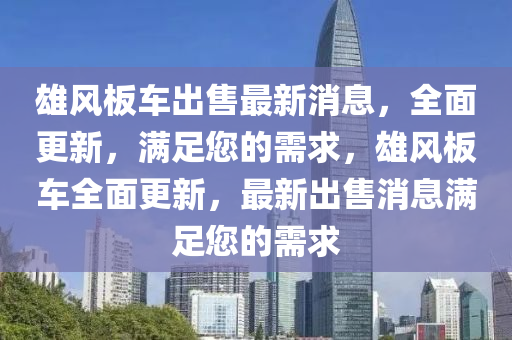 雄风板车出售最新消息，全面更新，满足您的需求，雄风板车全面更新，最新出售消息满足您的需求